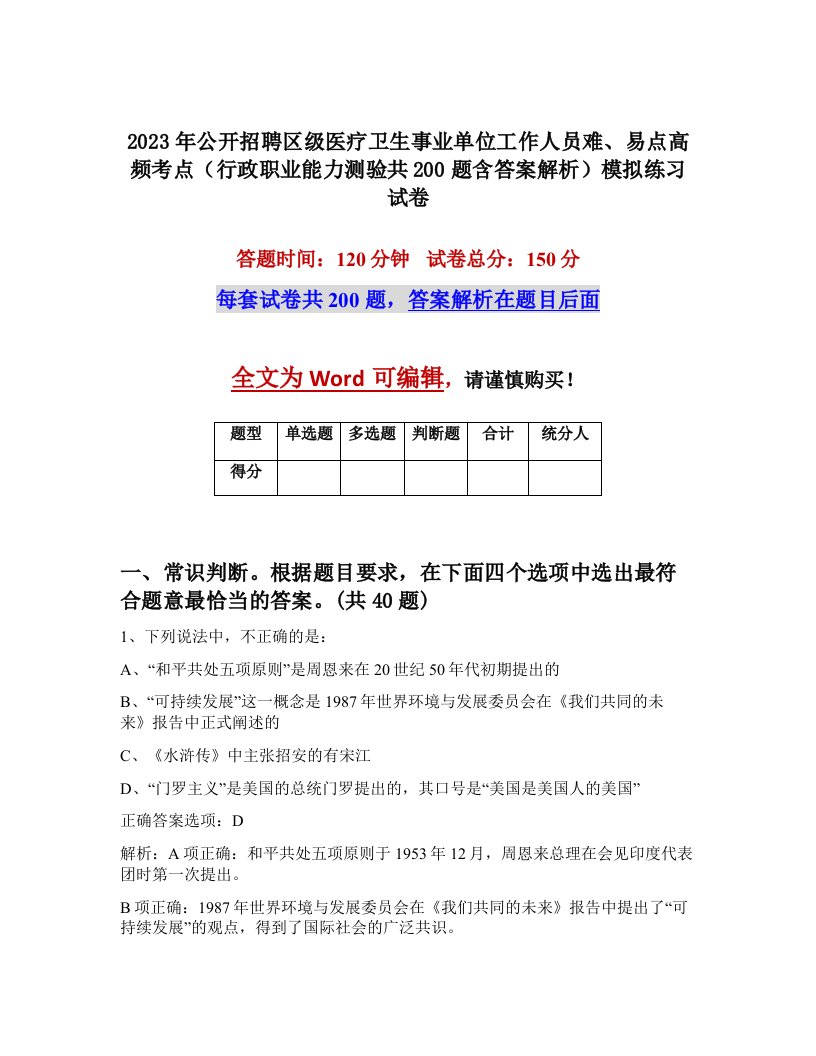 2023年公开招聘区级医疗卫生事业单位工作人员难、易点高频考点（行政职业能力测验共200题含答案解析）模拟练习试卷

答题时间：120分钟　试卷总分：150分

每套试卷共200题，答案解析在题目后面

全文为Word可编辑，请谨慎购买！

| 题型 | 单选题 | 多选题 | 判断题 | 合计 | 统分人 |
|---|---|---|---|---|---|
| 得分 | | | | | |

一、常识判断。根据题目要求，在下面四个选项中选出最符合题意最恰当的答案。(共40题)

1、下列说法中，不正确的是：

A、“和平共处五项原则”是周恩来在20世纪50年代初期提出的

B、“可持续发展”这一概念是1987年世界环境与发展委员会在《我们共同的未来》报告中正式阐述的

C、《水浒传》中主张招安的有宋江

D、“门罗主义”是美国的总统门罗提出的，其口号是“美国是美国人的美国”

正确答案选项：D

解析：A项正确：和平共处五项原则于1953年12月，周恩来总理在会见印度代表团时第一次提出。

B项正确：1987年世界环境与发展委员会在《我们共同的未来》报告中提出了“可持续发展”的观点，得到了国际社会的广泛共识。